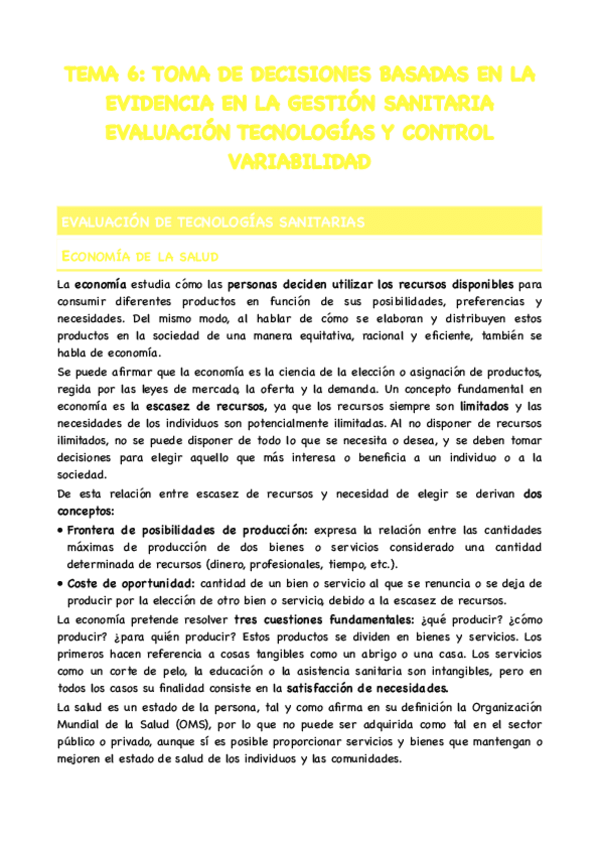 TEMA 6: TOMA DE DECISIONES BASADAS EN LA EVIDENCIA EN LA GESTIÓN SANITARIA EVALUACIÓN TECNOLOGÍAS Y CONTROL VARIABILIDAD

EVALUACIÓN DE TECNOLOGÍAS SANITARIAS

ECONOMÍA DE LA SALUD

La economía estudia cómo las personas deciden utilizar los recursos disponibles para consumir diferentes productos en función de sus posibilidades, preferencias y necesidades. Del mismo modo, al hablar de cómo se elaboran y distribuyen estos productos en la sociedad de una manera equitativa, racional y eficiente, también se habla de economía.

Se puede afirmar que la economía es la ciencia de la elección o asignación de productos, regida por las leyes de mercado, la oferta y la demanda. Un concepto fundamental en economía es la escasez de recursos, ya que los recursos siempre son limitados y las necesidades de los individuos son potencialmente ilimitadas. Al no disponer de recursos ilimitados, no se puede disponer de todo lo que se necesita o desea, y se deben tomar decisiones para elegir aquello que más interesa o beneficia a un individuo o a la sociedad.

De esta relación entre escasez de recursos y necesidad de elegir se derivan dos conceptos:

• Frontera de posibilidades de producción: expresa la relación entre las cantidades máximas de producción de dos bienes o servicios considerado una cantidad determinada de recursos (dinero, profesionales, tiempo, etc.).
• Coste de oportunidad: cantidad de un bien o servicio al que se renuncia o se deja de producir por la elección de otro bien o servicio, debido a la escasez de recursos.

La economía pretende resolver tres cuestiones fundamentales: ¿qué producir? ¿cómo producir? ¿para quién producir? Estos productos se dividen en bienes y servicios. Los primeros hacen referencia a cosas tangibles como un abrigo o una casa. Los servicios como un corte de pelo, la educación o la asistencia sanitaria son intangibles, pero en todos los casos su finalidad consiste en la satisfacción de necesidades.

La salud es un estado de la persona, tal y como afirma en su definición la Organización Mundial de la Salud (OMS), por lo que no puede ser adquirida como tal en el sector público o privado, aunque sí es posible proporcionar servicios y bienes que mantengan o mejoren el estado de salud de los individuos y las comunidades.